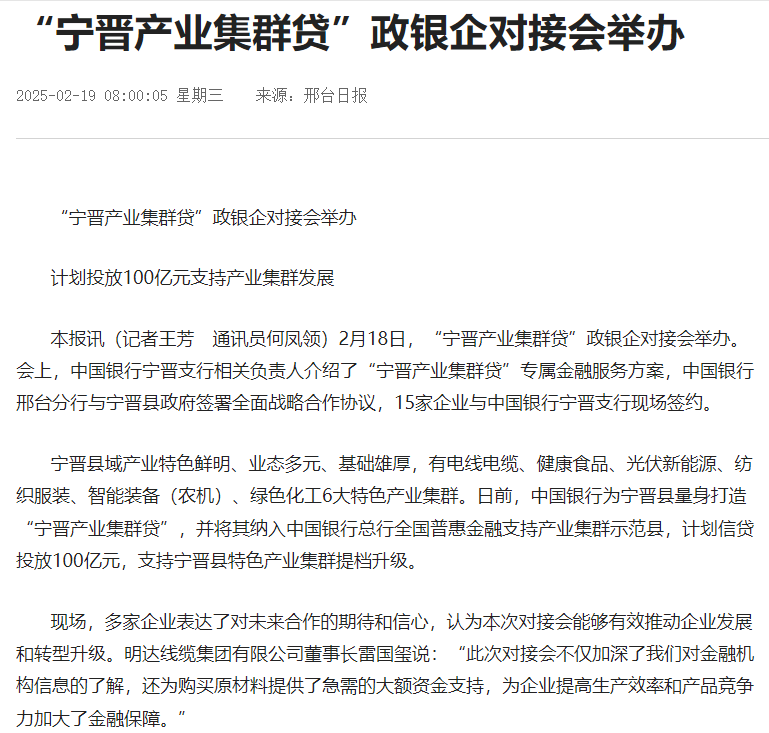 “宁晋产业集群贷”政银企对接会举办

2025-02-19 08:00:05 星期三　　来源：邢台日报

“宁晋产业集群贷”政银企对接会举办

计划投放100亿元支持产业集群发展

本报讯（记者王芳　通讯员何凤领）2月18日，“宁晋产业集群贷”政银企对接会举办。会上，中国银行宁晋支行相关负责人介绍了“宁晋产业集群贷”专属金融服务方案，中国银行邢台分行与宁晋县政府签署全面战略合作协议，15家企业与中国银行宁晋支行现场签约。

宁晋县域产业特色鲜明、业态多元、基础雄厚，有电线电缆、健康食品、光伏新能源、纺织服装、智能装备（农机）、绿色化工6大特色产业集群。日前，中国银行为宁晋县量身打造“宁晋产业集群贷”，并将其纳入中国银行总行全国普惠金融支持产业集群示范县，计划信贷投放100亿元，支持宁晋县特色产业集群提档升级。

现场，多家企业表达了对未来合作的期待和信心，认为本次对接会能够有效推动企业发展和转型升级。明达线缆集团有限公司董事长雷国玺说：“此次对接会不仅加深了我们对金融机构信息的了解，还为购买原材料提供了急需的大额资金支持，为企业提高生产效率和产品竞争力加大了金融保障。”